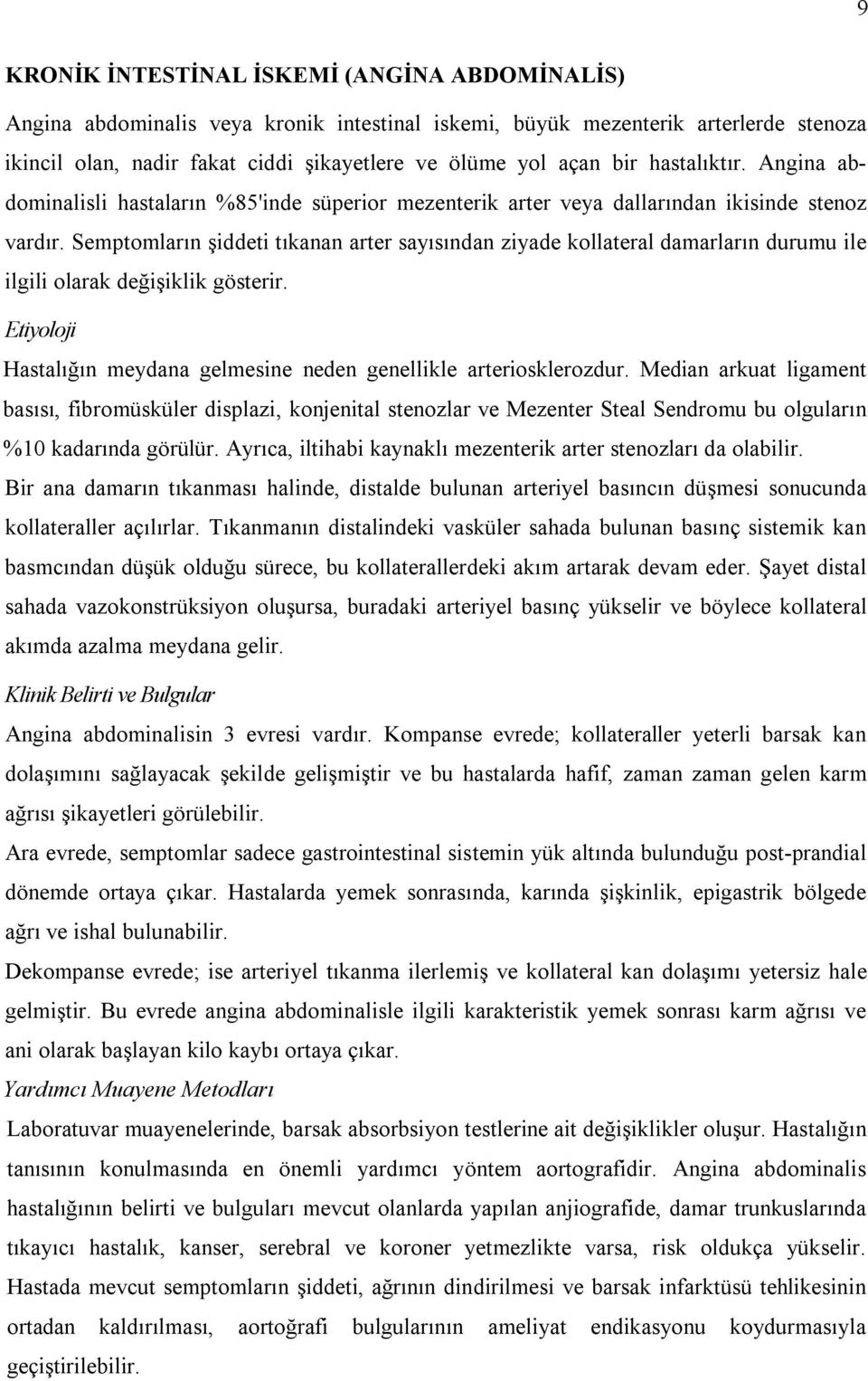 9

KRONİK İNTESTİNAL İSKEMİ (ANGİNA ABDOMİNALİS)

Angina abdominalis veya kronik intestinal iskemi, büyük mezenterik arterlerde stenoza ikincil olan, nadir fakat ciddi şikayetlere ve ölüme yol açan bir hastalıktır. Angina abdominalisli hastaların %85'inde süperior mezenterik arter veya dallarından ikisinde stenoz vardır. Semptomların şiddeti tıkanan arter sayısından ziyade kollateral damarların durumu ile ilgili olarak değişiklik gösterir.

Etiyoloji

Hastalığın meydana gelmesine neden genellikle arteriosklerozdur. Median arkuat ligament basısı, fibromüsküler displazi, konjenital stenozlar ve Mezenter Steal Sendromu bu olguların %10 kadarında görülür. Ayrıca, iltihabi kaynaklı mezenterik arter stenozları da olabilir.

Bir ana damarın tıkanması halinde, distalde bulunan arteriyel basıncın düşmesi sonucunda kollateraller açılırlar. Tıkanmanın distalindeki vasküler sahada bulunan basınç sistemik kan basmcından düşük olduğu sürece, bu kollaterallerdeki akım artarak devam eder. Şayet distal sahada vazokonstrüksiyon oluşursa, buradaki arteriyel basınç yükselir ve böylece kollateral akımda azalma meydana gelir.

Klinik Belirti ve Bulgular

Angina abdominalisin 3 evresi vardır. Kompanse evrede; kollateraller yeterli barsak kan dolaşımını sağlayacak şekilde gelişmiştir ve bu hastalarda hafif, zaman zaman gelen karm ağrısı şikayetleri görülebilir.

Ara evrede, semptomlar sadece gastrointestinal sistemin yük altında bulunduğu post-prandial dönemde ortaya çıkar. Hastalarda yemek sonrasında, karında şişkinlik, epigastrik bölgede ağrı ve ishal bulunabilir.

Dekompanse evrede; ise arteriyel tıkanma ilerlemiş ve kollateral kan dolaşımı yetersiz hale gelmiştir. Bu evrede angina abdominalisle ilgili karakteristik yemek sonrası karm ağrısı ve ani olarak başlayan kilo kaybı ortaya çıkar.

Yardımcı Muayene Metodları

Laboratuvar muayenelerinde, barsak absorbsiyon testlerine ait değişiklikler oluşur. Hastalığın tanısının konulmasında en önemli yardımcı yöntem aortografidir. Angina abdominalis hastalığının belirti ve bulguları mevcut olanlarda yapılan anjiografide, damar trunkuslarında tıkayıcı hastalık, kanser, serebral ve koroner yetmezlikte varsa, risk oldukça yükselir. Hastada mevcut semptomların şiddeti, ağrının dindirilmesi ve barsak infarktüsü tehlikesinin ortadan kaldırılması, aortoğrafi bulgularının ameliyat endikasyonu koydurmasıyla geçiştirilebilir.